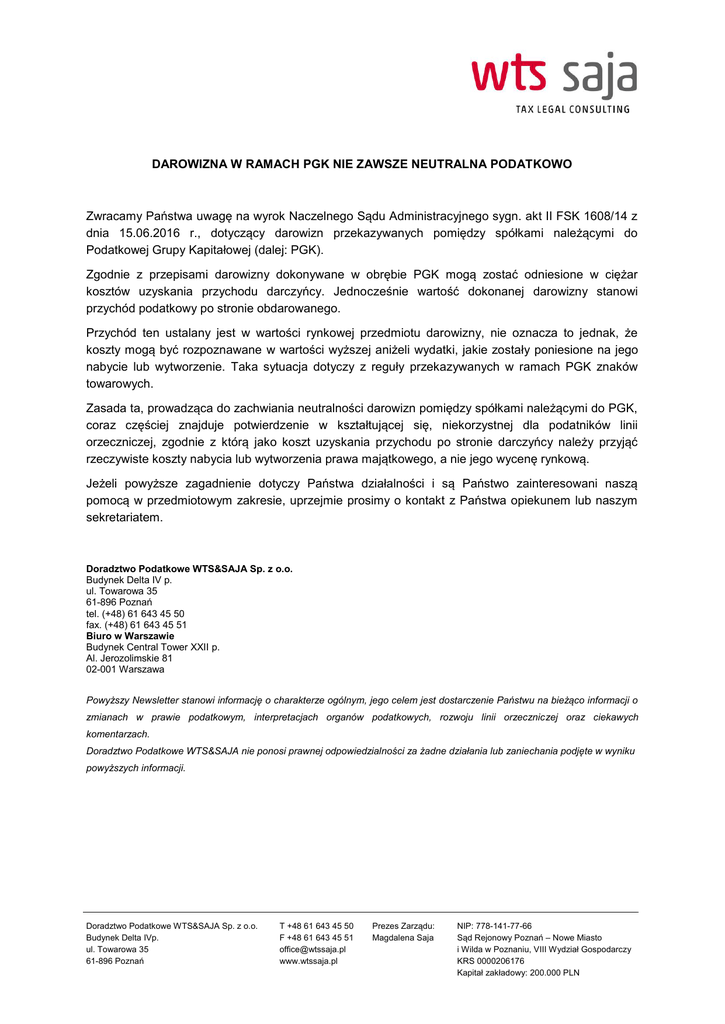 wts saja
TAX LEGAL CONSULTING

DAROWIZNA W RAMACH PGK NIE ZAWSZE NEUTRALNA PODATKOWO

Zwracamy Państwa uwagę na wyrok Naczelnego Sądu Administracyjnego sygn. akt II FSK 1608/14 z dnia 15.06.2016 r., dotyczący darowizn przekazywanych pomiędzy spółkami należącymi do Podatkowej Grupy Kapitałowej (dalej: PGK).

Zgodnie z przepisami darowizny dokonywane w obrębie PGK mogą zostać odniesione w ciężar kosztów uzyskania przychodu darczyńcy. Jednocześnie wartość dokonanej darowizny stanowi przychód podatkowy po stronie obdarowanego.

Przychód ten ustalany jest w wartości rynkowej przedmiotu darowizny, nie oznacza to jednak, że koszty mogą być rozpoznawane w wartości wyższej aniżeli wydatki, jakie zostały poniesione na jego nabycie lub wytworzenie. Taka sytuacja dotyczy z reguły przekazywanych w ramach PGK znaków towarowych.

Zasada ta, prowadząca do zachwiania neutralności darowizn pomiędzy spółkami należącymi do PGK, coraz częściej znajduje potwierdzenie w kształtującej się, niekorzystnej dla podatników linii orzeczniczej, zgodnie z którą jako koszt uzyskania przychodu po stronie darczyńcy należy przyjąć rzeczywiste koszty nabycia lub wytworzenia prawa majątkowego, a nie jego wycenę rynkową.

Jeżeli powyższe zagadnienie dotyczy Państwa działalności i są Państwo zainteresowani naszą pomocą w przedmiotowym zakresie, uprzejmie prosimy o kontakt z Państwa opiekunem lub naszym sekretariatem.

Doradztwo Podatkowe WTS&SAJA Sp. z o.o.
Budynek Delta IV p.
ul. Towarowa 35
61-896 Poznań
tel. (+48) 61 643 45 50
fax. (+48) 61 643 45 51
Biuro w Warszawie
Budynek Central Tower XXII p.
Al. Jerozolimskie 81
02-001 Warszawa

Powyższy Newsletter stanowi informację o charakterze ogólnym, jego celem jest dostarczenie Państwu na bieżąco informacji o zmianach w prawie podatkowym, interpretacjach organów podatkowych, rozwoju linii orzeczniczej oraz ciekawych komentarzach.
Doradztwo Podatkowe WTS&SAJA nie ponosi prawnej odpowiedzialności za żadne działania lub zaniechania podjęte w wyniku powyższych informacji.

Doradztwo Podatkowe WTS&SAJA Sp. z o.o.
Budynek Delta IVp.
ul. Towarowa 35
61-896 Poznań

T +48 61 643 45 50
F +48 61 643 45 51
office@wtssaja.pl
www.wtssaja.pl

Prezes Zarządu:
Magdalena Saja

NIP: 778-141-77-66
Sąd Rejonowy Poznań – Nowe Miasto i Wilda w Poznaniu, VIII Wydział Gospodarczy
KRS 0000206176
Kapitał zakładowy: 200.000 PLN